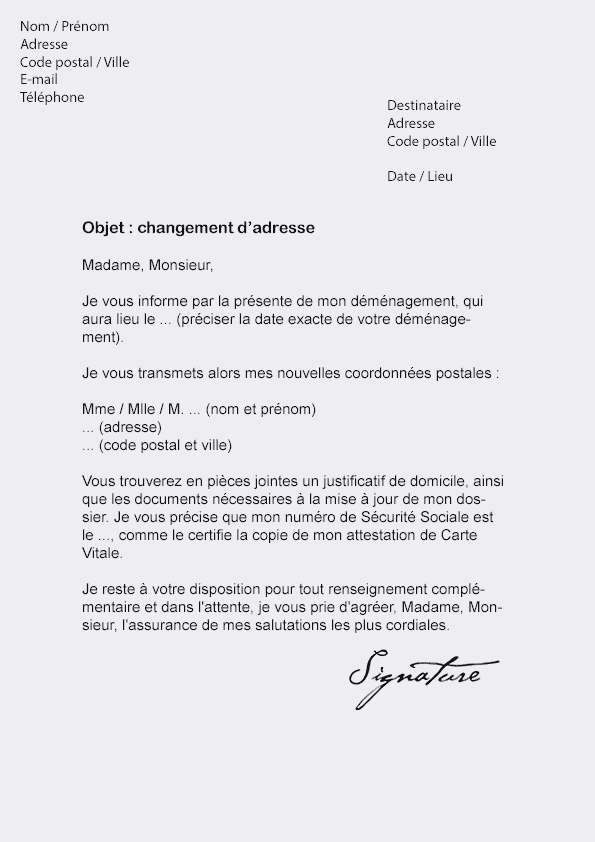 Nom / Prénom
Adresse
Code postal / Ville
E-mail
Téléphone

Destinataire
Adresse
Code postal / Ville

Date / Lieu

Objet : changement d'adresse

Madame, Monsieur,

Je vous informe par la présente de mon déménagement, qui aura lieu le ... (préciser la date exacte de votre déménagement).

Je vous transmets alors mes nouvelles coordonnées postales :

Mme / Mlle / M. ... (nom et prénom)
... (adresse)
... (code postal et ville)

Vous trouverez en pièces jointes un justificatif de domicile, ainsi que les documents nécessaires à la mise à jour de mon dossier. Je vous précise que mon numéro de Sécurité Sociale est le ..., comme le certifie la copie de mon attestation de Carte Vitale.

Je reste à votre disposition pour tout renseignement complémentaire et dans l'attente, je vous prie d'agréer, Madame, Monsieur, l'assurance de mes salutations les plus cordiales.

Signature